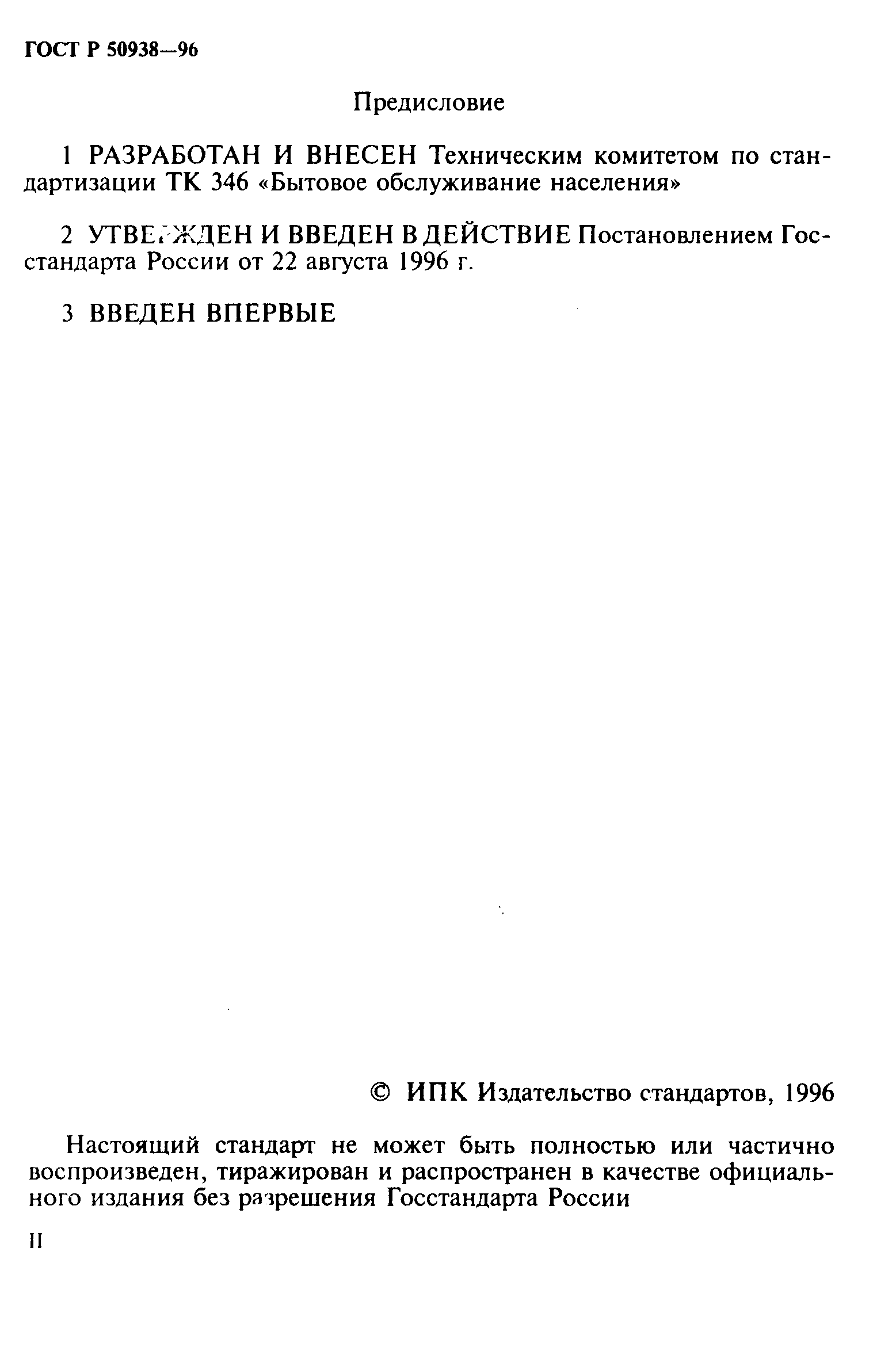 ГОСТ Р 50938—96

Предисловие

1 РАЗРАБОТАН И ВНЕСЕН Техническим комитетом по стандартизации ТК 346 «Бытовое обслуживание населения»

2 УТВЕРЖДЕН И ВВЕДЕН В ДЕЙСТВИЕ Постановлением Госстандарта России от 22 августа 1996 г.

3 ВВЕДЕН ВПЕРВЫЕ

© ИПК Издательство стандартов, 1996

Настоящий стандарт не может быть полностью или частично воспроизведен, тиражирован и распространен в качестве официального издания без разрешения Госстандарта России

II